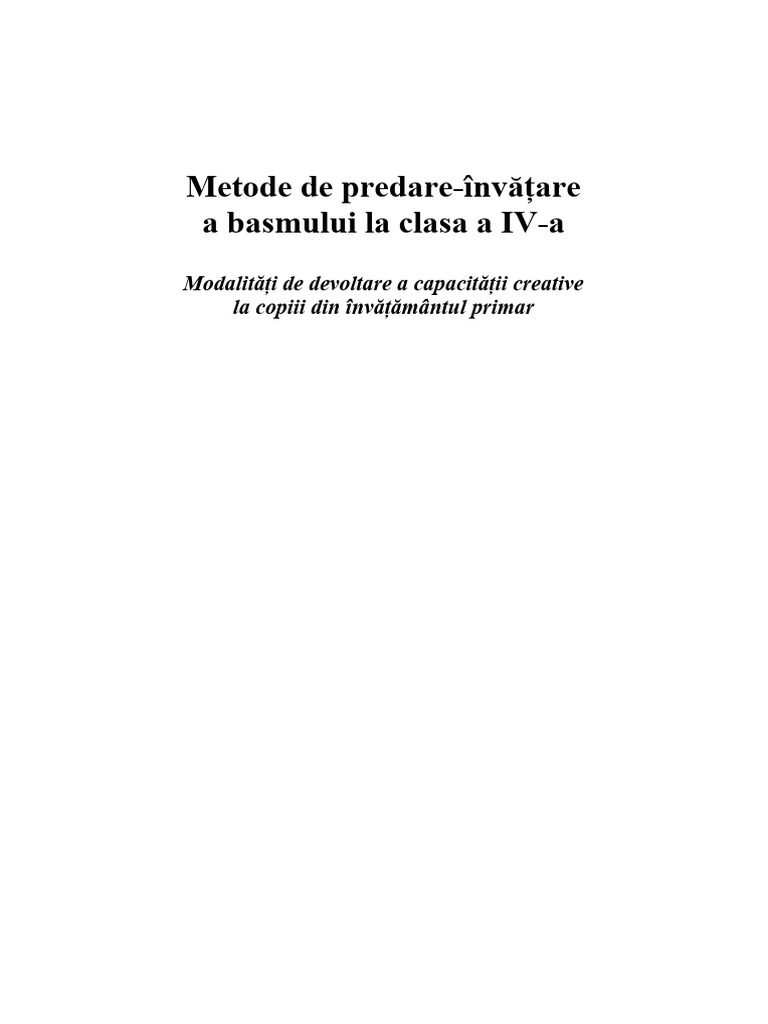 Metode de predare-învățare
a basmului la clasa a IV-a

Modalități de devoltare a capacității creative
la copiii din învățământul primar